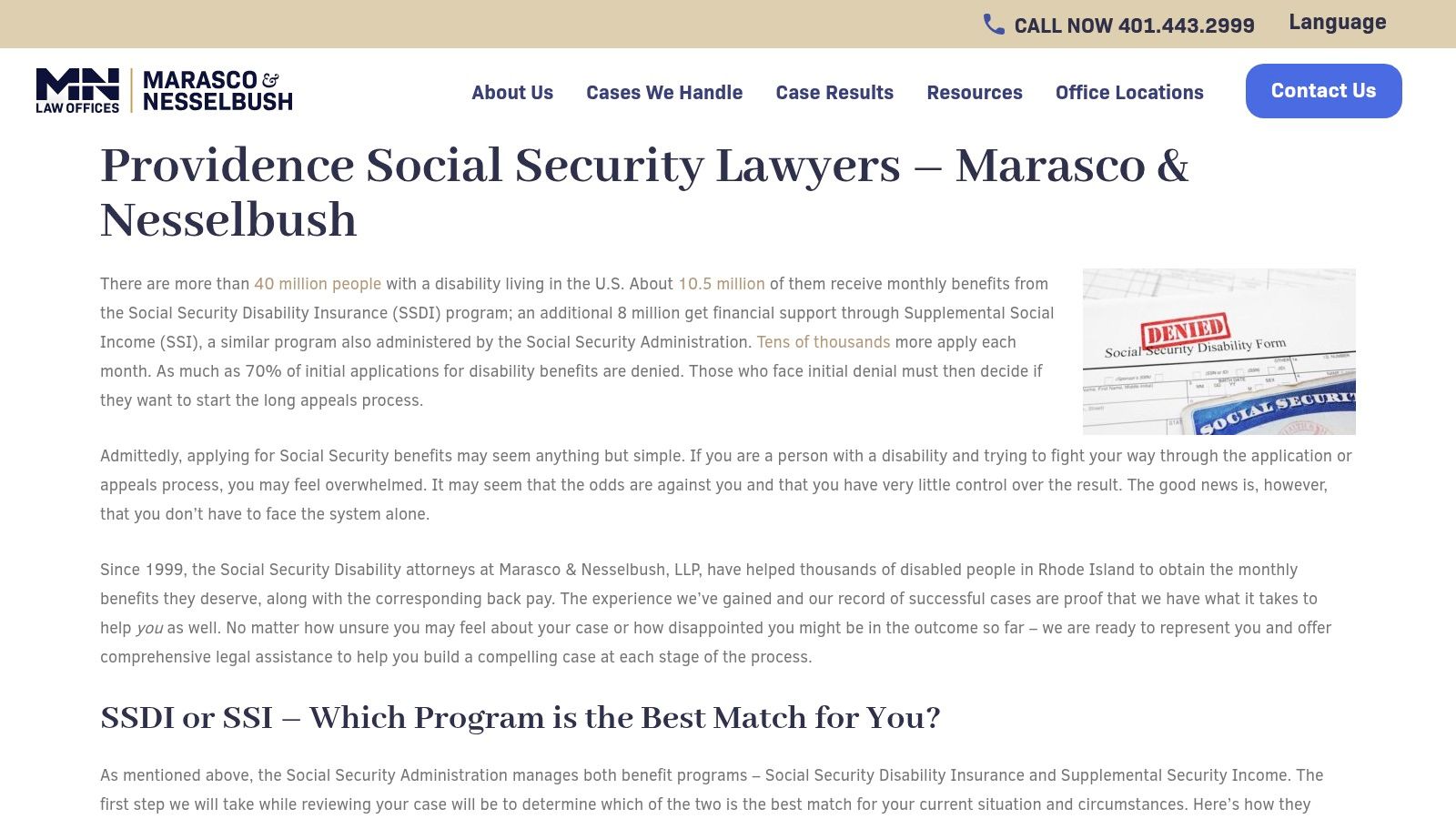 CALL NOW 401.443.2999 Language

MN LAW OFFICES MARASCO & NESSELBUSH

About Us Cases We Handle Case Results Resources Office Locations Contact Us

Providence Social Security Lawyers – Marasco & Nesselbush

There are more than 40 million people with a disability living in the U.S. About 10.5 million of them receive monthly benefits from the Social Security Disability Insurance (SSDI) program; an additional 8 million get financial support through Supplemental Social Income (SSI), a similar program also administered by the Social Security Administration. Tens of thousands more apply each month. As much as 70% of initial applications for disability benefits are denied. Those who face initial denial must then decide if they want to start the long appeals process.

DENIED
Social Security Disability Form
SOCIAL SECURIT

Admittedly, applying for Social Security benefits may seem anything but simple. If you are a person with a disability and trying to fight your way through the application or appeals process, you may feel overwhelmed. It may seem that the odds are against you and that you have very little control over the result. The good news is, however, that you don't have to face the system alone.

Since 1999, the Social Security Disability attorneys at Marasco & Nesselbush, LLP, have helped thousands of disabled people in Rhode Island to obtain the monthly benefits they deserve, along with the corresponding back pay. The experience we've gained and our record of successful cases are proof that we have what it takes to help you as well. No matter how unsure you may feel about your case or how disappointed you might be in the outcome so far – we are ready to represent you and offer comprehensive legal assistance to help you build a compelling case at each stage of the process.

SSDI or SSI – Which Program is the Best Match for You?

As mentioned above, the Social Security Administration manages both benefit programs – Social Security Disability Insurance and Supplemental Security Income. The first step we will take while reviewing your case will be to determine which of the two is the best match for your current situation and circumstances. Here's how they